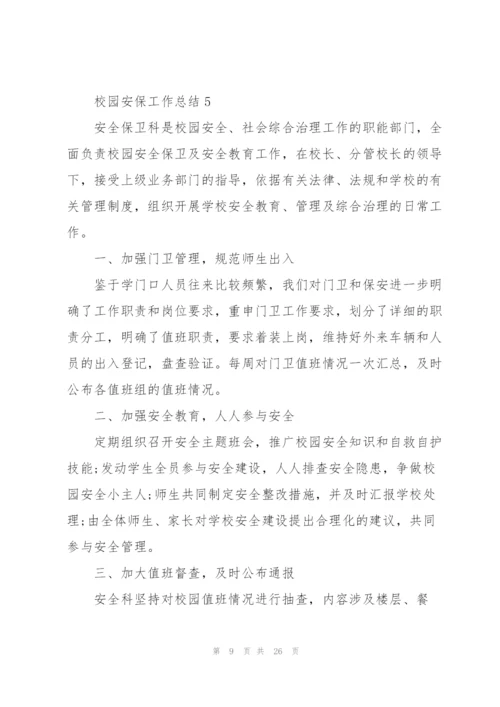 校园安保工作总结 5

安全保卫科是校园安全、社会综合治理工作的职能部门，全面负责校园安全保卫及安全教育工作，在校长、分管校长的领导下，接受上级业务部门的指导，依据有关法律、法规和学校的有关管理制度，组织开展学校安全教育、管理及综合治理的日常工作。

一、加强门卫管理，规范师生出入

鉴于学门口人员往来比较频繁，我们对门卫和保安进一步明确了工作职责和岗位要求，重申门卫工作要求，划分了详细的职责分工，明确了值班职责，要求着装上岗，维持好外来车辆和人员的出入登记，盘查验证。每周对门卫值班情况一次汇总，及时公布各值班组的值班情况。

二、加强安全教育，人人参与安全

定期组织召开安全主题班会，推广校园安全知识和自救自护技能;发动学生全员参与安全建设，人人排查安全隐患，争做校园安全小主人;师生共同制定安全整改措施，并及时汇报学校处理;由全体师生、家长对学校安全建设提出合理化的建议，共同参与安全管理。

三、加大值班督查，及时公布通报

安全科坚持对校园值班情况进行抽查，内容涉及楼层、餐

第 9 页 共 26 页